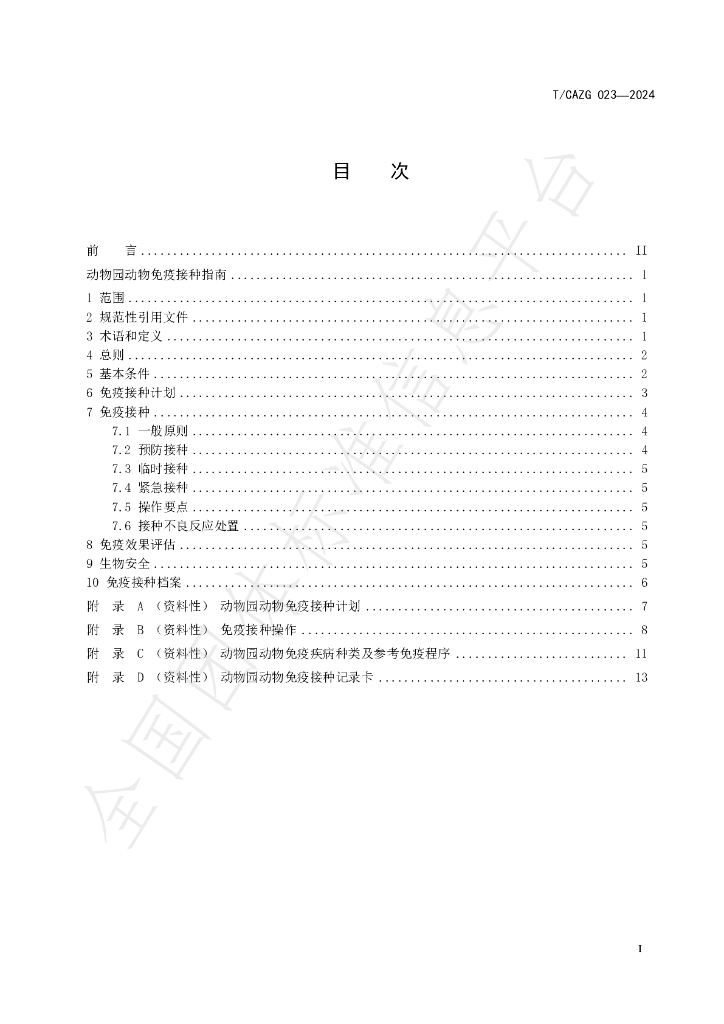 T/CAZG 023—2024

目 次

前 言 II

动物园动物免疫接种指南 1

1 范围 1

2 规范性引用文件 1

3 术语和定义 1

4 总则 2

5 基本条件 2

6 免疫接种计划 3

7 免疫接种 4

7.1 一般原则 4

7.2 预防接种 4

7.3 临时接种 5

7.4 紧急接种 5

7.5 操作要点 5

7.6 接种不良反应处置 5

8 免疫效果评估 5

9 生物安全 5

10 免疫接种档案 6

附 录 A（资料性） 动物园动物免疫接种计划 7

附 录 B（资料性） 免疫接种操作 8

附 录 C（资料性） 动物园动物免疫疾病种类及参考免疫程序 11

附 录 D（资料性） 动物园动物免疫接种记录卡 13

I

全国团体标准信息平台